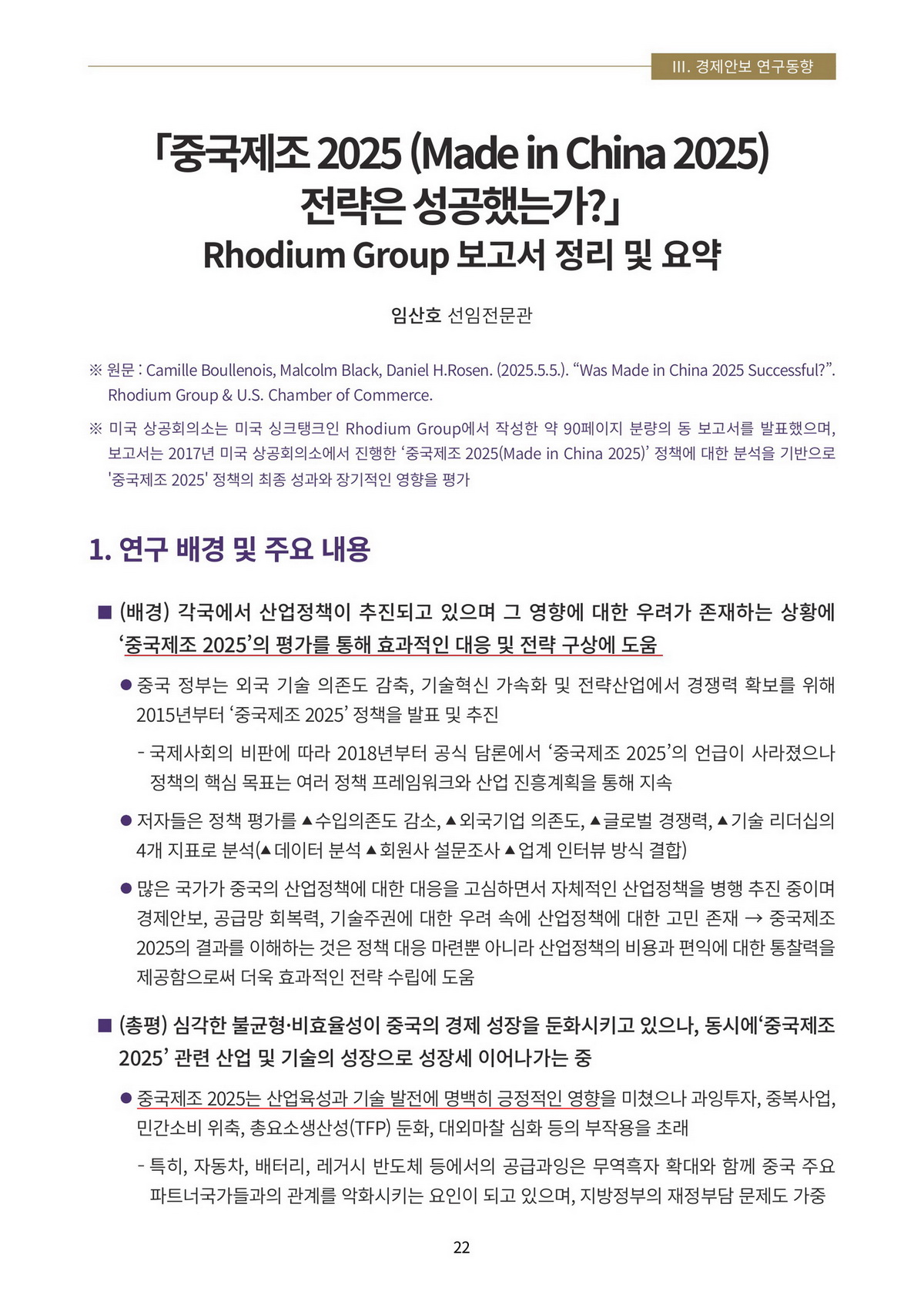 III. 경제안보 연구동향

「중국제조 2025 (Made in China 2025) 전략은 성공했는가?」
Rhodium Group 보고서 정리 및 요약

임산호 선임전문관

※ 원문 : Camille Boullenois, Malcolm Black, Daniel H.Rosen. (2025.5.5.). “Was Made in China 2025 Successful?”. Rhodium Group & U.S. Chamber of Commerce.

※ 미국 상공회의소는 미국 싱크탱크인 Rhodium Group에서 작성한 약 90페이지 분량의 동 보고서를 발표했으며, 보고서는 2017년 미국 상공회의소에서 진행한 ‘중국제조 2025(Made in China 2025)’ 정책에 대한 분석을 기반으로 '중국제조 2025' 정책의 최종 성과와 장기적인 영향을 평가

1. 연구 배경 및 주요 내용

■ (배경) 각국에서 산업정책이 추진되고 있으며 그 영향에 대한 우려가 존재하는 상황에 ‘중국제조 2025’의 평가를 통해 효과적인 대응 및 전략 구상에 도움

● 중국 정부는 외국 기술 의존도 감축, 기술혁신 가속화 및 전략산업에서 경쟁력 확보를 위해 2015년부터 ‘중국제조 2025’ 정책을 발표 및 추진

- 국제사회의 비판에 따라 2018년부터 공식 담론에서 ‘중국제조 2025’의 언급이 사라졌으나 정책의 핵심 목표는 여러 정책 프레임워크와 산업 진흥계획을 통해 지속

● 저자들은 정책 평가를 ▲수입의존도 감소, ▲외국기업 의존도, ▲글로벌 경쟁력, ▲기술 리더십의 4개 지표로 분석(▲데이터 분석 ▲회원사 설문조사 ▲업계 인터뷰 방식 결합)

● 많은 국가가 중국의 산업정책에 대한 대응을 고심하면서 자체적인 산업정책을 병행 추진 중이며 경제안보, 공급망 회복력, 기술주권에 대한 우려 속에 산업정책에 대한 고민 존재 → 중국제조 2025의 결과를 이해하는 것은 정책 대응 마련뿐 아니라 산업정책의 비용과 편익에 대한 통찰력을 제공함으로써 더욱 효과적인 전략 수립에 도움

■ (총평) 심각한 불균형·비효율성이 중국의 경제 성장을 둔화시키고 있으나, 동시에‘중국제조 2025’ 관련 산업 및 기술의 성장으로 성장세 이어나가는 중

● 중국제조 2025는 산업육성과 기술 발전에 명백히 긍정적인 영향을 미쳤으나 과잉투자, 중복사업, 민간소비 위축, 총요소생산성(TFP) 둔화, 대외마찰 심화 등의 부작용을 초래

- 특히, 자동차, 배터리, 레거시 반도체 등에서의 공급과잉은 무역흑자 확대와 함께 중국 주요 파트너국가들과의 관계를 악화시키는 요인이 되고 있으며, 지방정부의 재정부담 문제도 가중

22